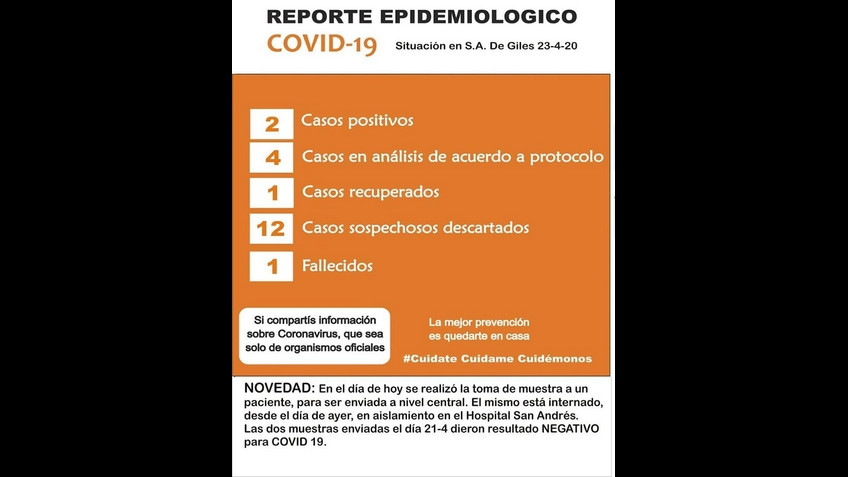 REPORTE EPIDEMIOLOGICO

COVID-19 Situación en S.A. De Giles 23-4-20

2 Casos positivos

4 Casos en análisis de acuerdo a protocolo

1 Casos recuperados

12 Casos sospechosos descartados

1 Fallecidos

Si compartís información sobre Coronavirus, que sea solo de organismos oficiales

La mejor prevención es quedarte en casa

#Cuidate Cuidame Cuidémonos

NOVEDAD: En el día de hoy se realizó la toma de muestra a un paciente, para ser enviada a nivel central. El mismo está internado, desde el día de ayer, en aislamiento en el Hospital San Andrés. Las dos muestras enviadas el día 21-4 dieron resultado NEGATIVO para COVID 19.